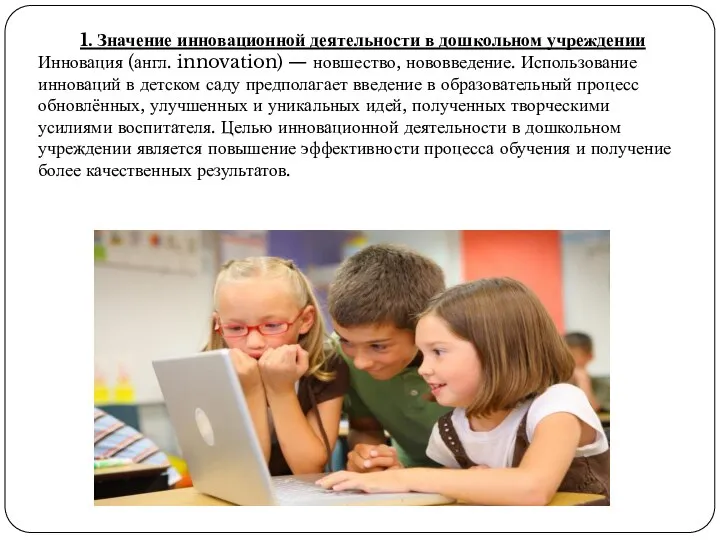 1. Значение инновационной деятельности в дошкольном учреждении

Инновация (англ. innovation) — новшество, нововведение. Использование инноваций в детском саду предполагает введение в образовательный процесс обновлённых, улучшенных и уникальных идей, полученных творческими усилиями воспитателя. Целью инновационной деятельности в дошкольном учреждении является повышение эффективности процесса обучения и получение более качественных результатов.